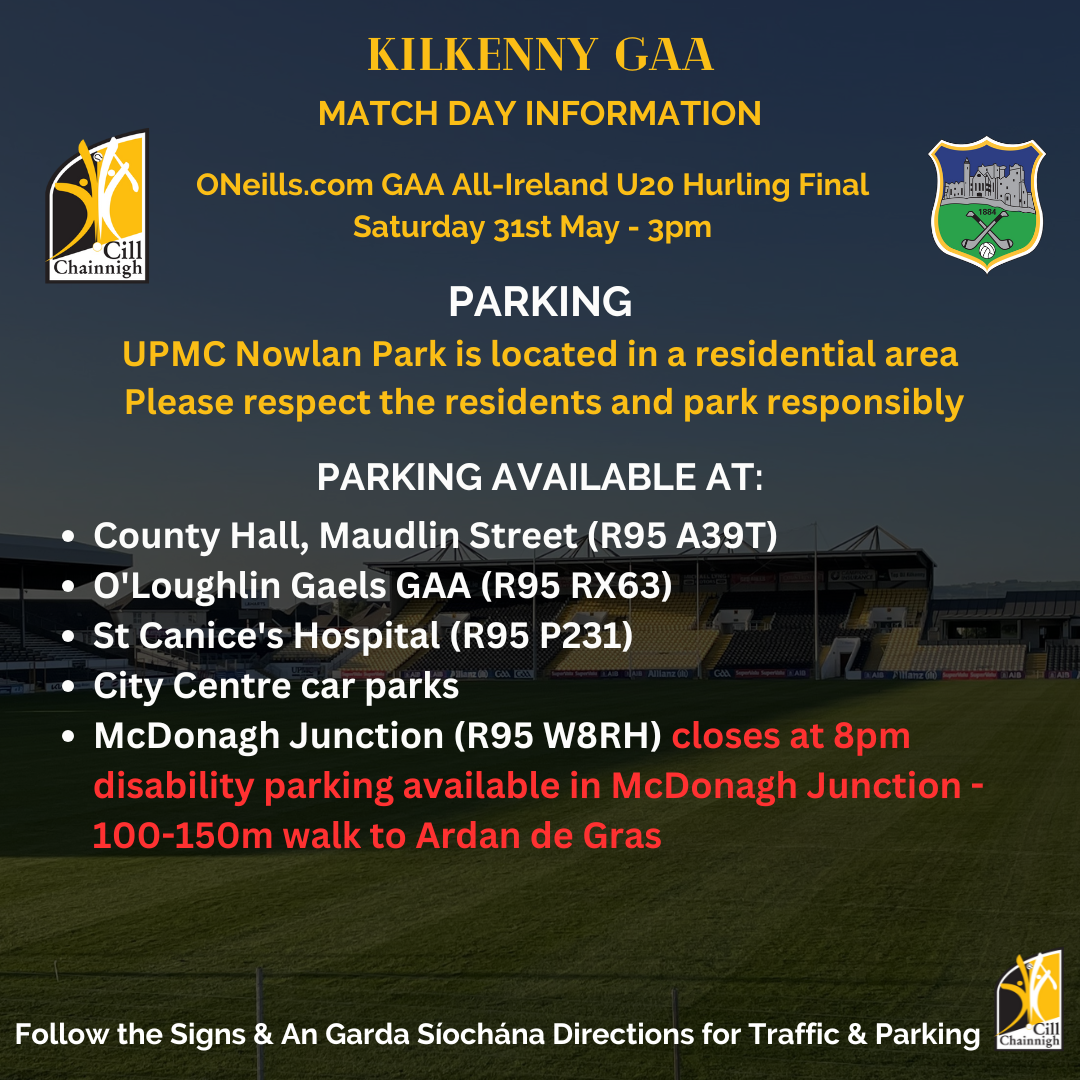 KILKENNY GAA
MATCH DAY INFORMATION

Cill Chainnigh

ONeills.com GAA All-Ireland U20 Hurling Final
Saturday 31st May - 3pm

1884

PARKING
UPMC Nowlan Park is located in a residential area
Please respect the residents and park responsibly

PARKING AVAILABLE AT:
- County Hall, Maudlin Street (R95 A39T)
- O'Loughlin Gaels GAA (R95 RX63)
- St Canice's Hospital (R95 P231)
- City Centre car parks
- McDonagh Junction (R95 W8RH) closes at 8pm disability parking available in McDonagh Junction - 100-150m walk to Ardan de Gras

Follow the Signs & An Garda Síochána Directions for Traffic & Parking

Cill Chainnigh